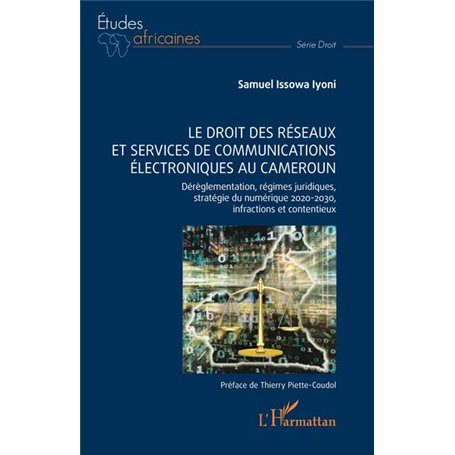 Études africaines

Série Droit

Samuel Issowa Iyoni

LE DROIT DES RÉSEAUX ET SERVICES DE COMMUNICATIONS ÉLECTRONIQUES AU CAMEROUN

Dérèglementation, régimes juridiques, stratégie du numérique 2020-2030, infractions et contentieux

Préface de Thierry Piette-Coudol

L'Harmattan